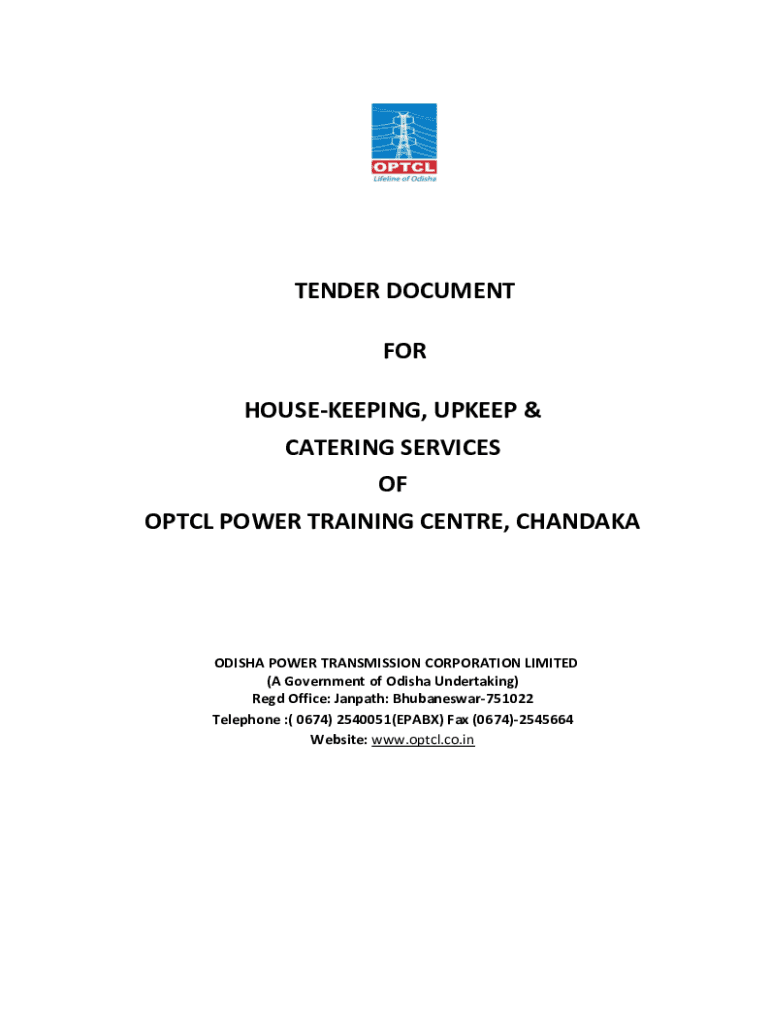 OPTCL
Lifeline of Odisha

TENDER DOCUMENT

FOR

HOUSE-KEEPING, UPKEEP &
CATERING SERVICES
OF
OPTCL POWER TRAINING CENTRE, CHANDAKA

ODISHA POWER TRANSMISSION CORPORATION LIMITED
(A Government of Odisha Undertaking)
Regd Office: Janpath: Bhubaneswar-751022
Telephone :( 0674) 2540051(EPABX) Fax (0674)-2545664
Website: www.optcl.co.in